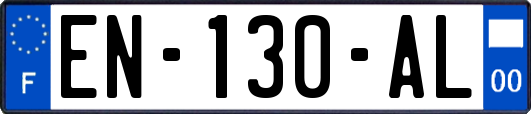 F
EN-130-AL
00